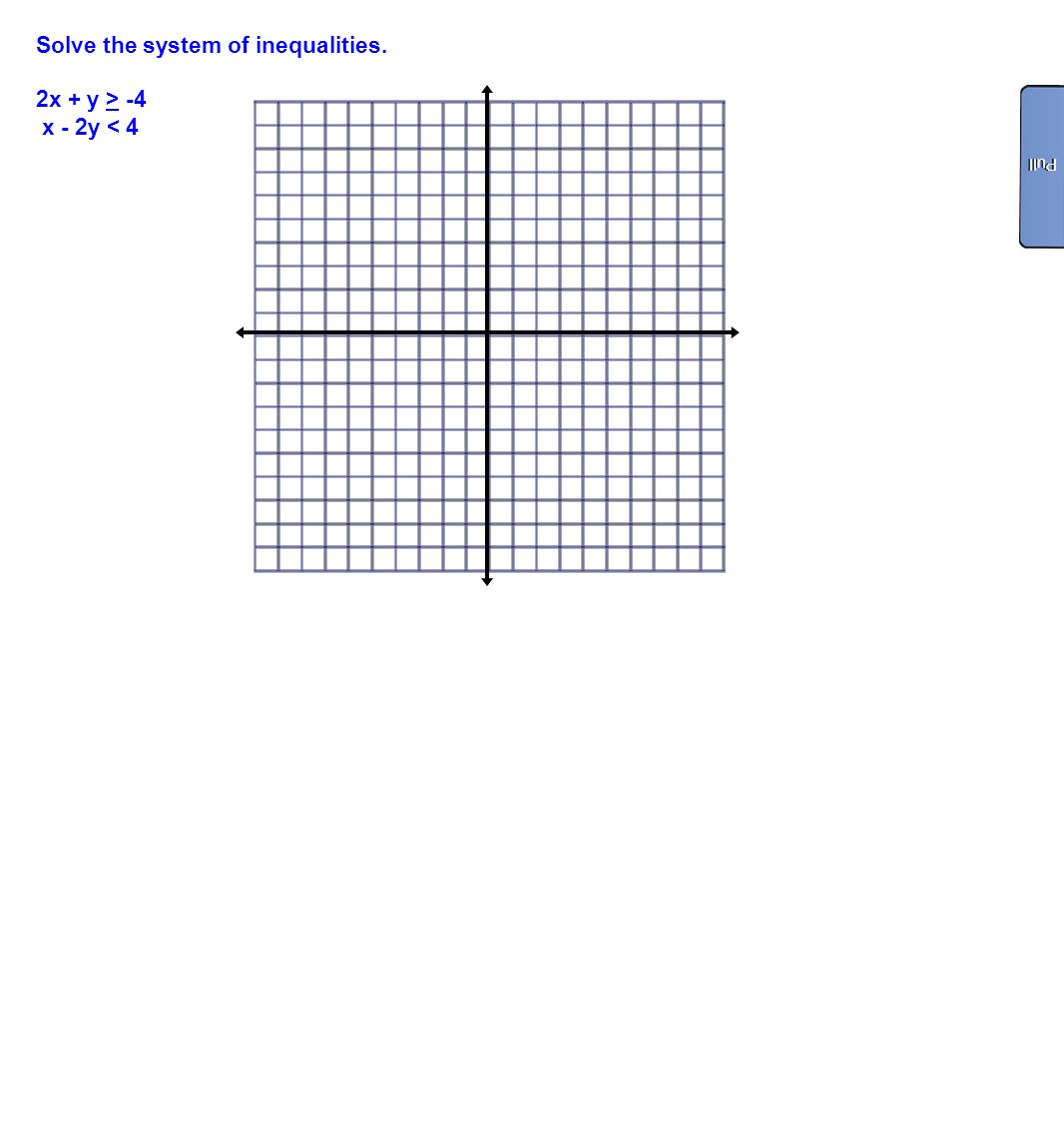 Solve the system of inequalities.

$2x + y \geq -4$
$x - 2y < 4$

Pull